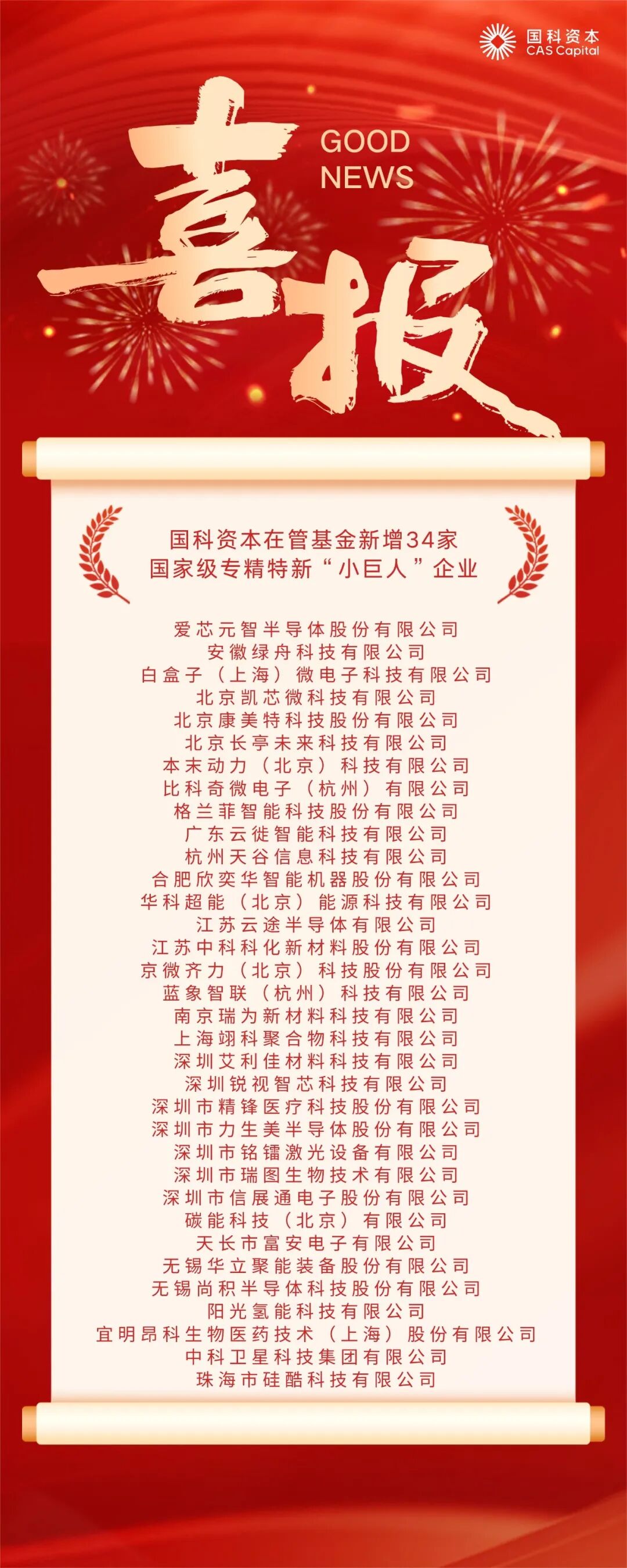 国科资本
CAS Capital

喜报

GOOD
NEWS

国科资本在管基金新增34家
国家级专精特新“小巨人”企业

爱芯元智半导体股份有限公司
安徽绿舟科技有限公司
白盒子（上海）微电子科技有限公司
北京凯芯微科技有限公司
北京康美特科技股份有限公司
北京长亭未来科技有限公司
本末动力（北京）科技有限公司
比科奇微电子（杭州）有限公司
格兰菲智能科技股份有限公司
广东云徙智能科技有限公司
杭州天谷信息科技有限公司
合肥欣奕华智能机器股份有限公司
华科超能（北京）能源科技有限公司
江苏云途半导体有限公司
江苏中科科化新材料股份有限公司
京微齐力（北京）科技股份有限公司
蓝象智联（杭州）科技有限公司
南京瑞为新材料科技有限公司
上海翊科聚合物科技有限公司
深圳艾利佳材料科技有限公司
深圳锐视智芯科技有限公司
深圳市精锋医疗科技股份有限公司
深圳市力生美半导体股份有限公司
深圳市铭镭激光设备有限公司
深圳市瑞图生物技术有限公司
深圳市信展通电子股份有限公司
碳能科技（北京）有限公司
天长市富安电子有限公司
无锡华立聚能装备股份有限公司
无锡尚积半导体科技股份有限公司
阳光氢能科技有限公司
宜明昂科生物医药技术（上海）股份有限公司
中科卫星科技集团有限公司
珠海市硅酷科技有限公司